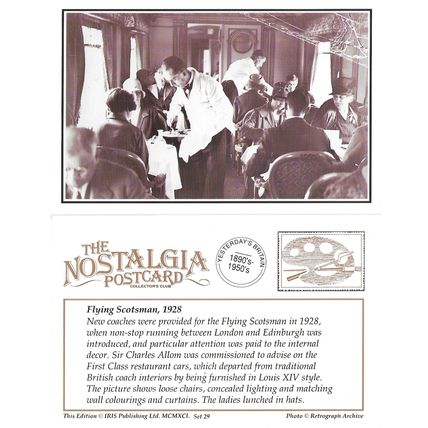 THE NOSTALGIA POSTCARD
COLLECTOR'S CLUB

YESTERDAY'S BRITAIN
1890's-1950's

**Flying Scotsman, 1928**
New coaches were provided for the Flying Scotsman in 1928, when non-stop running between London and Edinburgh was introduced, and particular attention was paid to the internal decor. Sir Charles Allom was commissioned to advise on the First Class restaurant cars, which departed from traditional British coach interiors by being furnished in Louis XIV style. The picture shows loose chairs, concealed lighting and matching wall colourings and curtains. The ladies lunched in hats.

This Edition © IRIS Publishing Ltd. MCMXCI. Set 29

Photo © Retrograph Archive